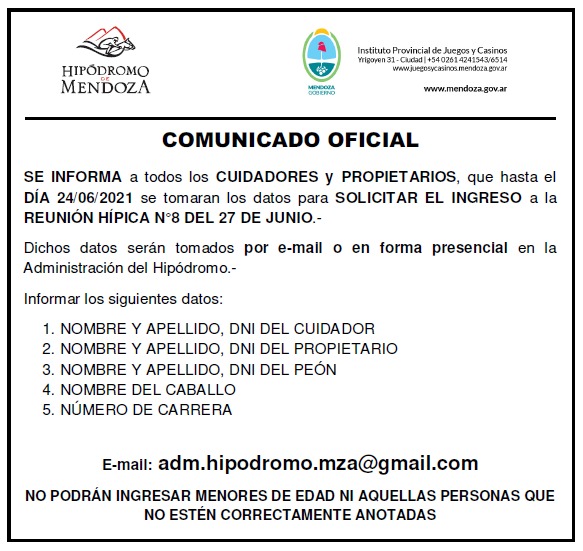 HIPÓDROMO DE MENDOZA

MENDOZA GOBIERNO

Instituto Provincial de Juegos y Casinos
Yrigoyen 31 - Ciudad | +54 0261 4241543/6514
www.juegosycasinos.mendoza.gov.ar

www.mendoza.gov.ar

COMUNICADO OFICIAL

SE INFORMA a todos los CUIDADORES y PROPIETARIOS, que hasta el DÍA 24/06/2021 se tomaran los datos para SOLICITAR EL INGRESO a la REUNIÓN HÍPICA N°8 DEL 27 DE JUNIO.-

Dichos datos serán tomados por e-mail o en forma presencial en la Administración del Hipódromo.-

Informar los siguientes datos:

1. NOMBRE Y APELLIDO, DNI DEL CUIDADOR
2. NOMBRE Y APELLIDO, DNI DEL PROPIETARIO
3. NOMBRE Y APELLIDO, DNI DEL PEÓN
4. NOMBRE DEL CABALLO
5. NÚMERO DE CARRERA

E-mail: adm.hipodromo.mza@gmail.com

NO PODRÁN INGRESAR MENORES DE EDAD NI AQUELLAS PERSONAS QUE NO ESTÉN CORRECTAMENTE ANOTADAS